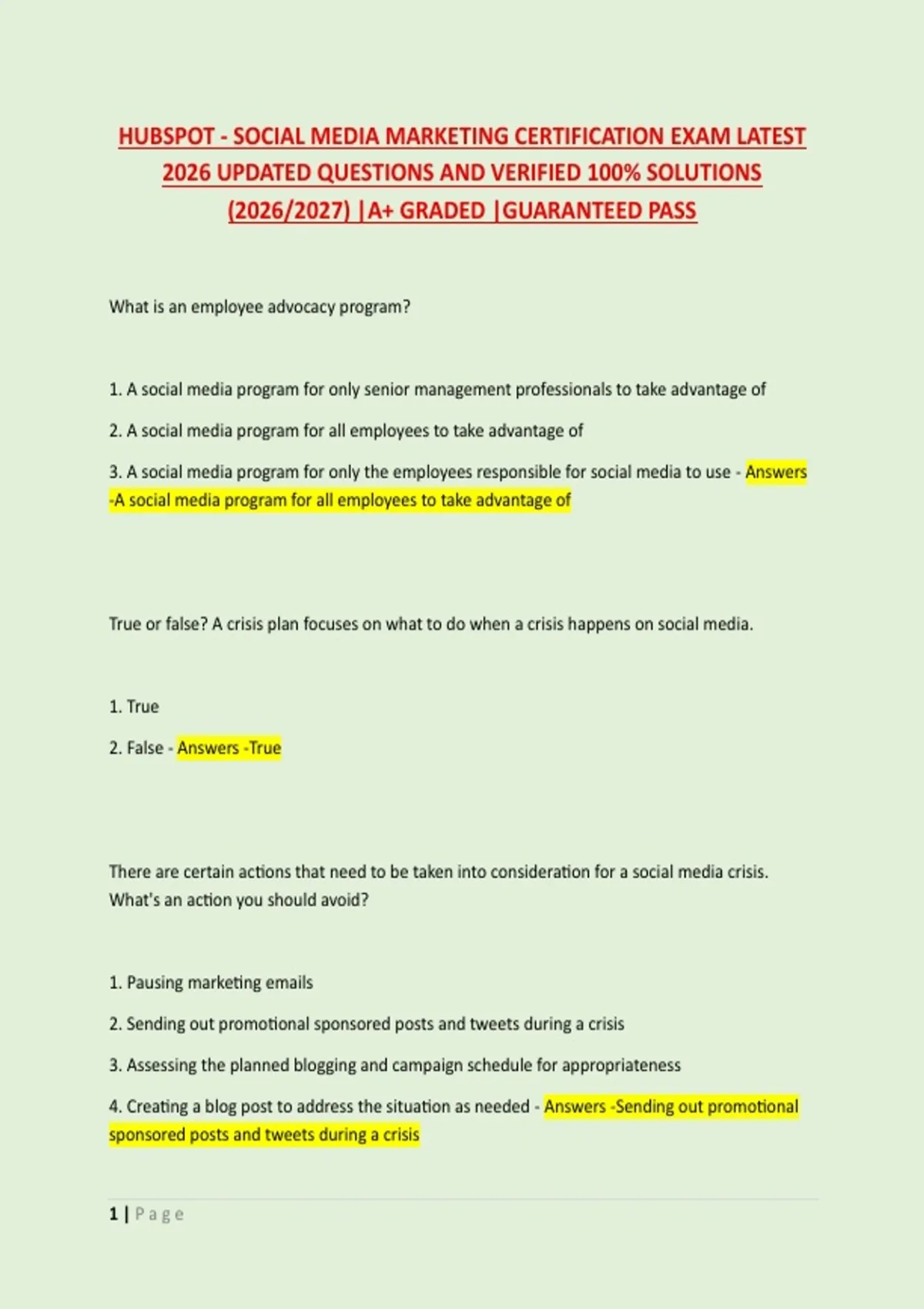 HUBSPOT - SOCIAL MEDIA MARKETING CERTIFICATION EXAM LATEST 2026 UPDATED QUESTIONS AND VERIFIED 100% SOLUTIONS (2026/2027) |A+ GRADED |GUARANTEED PASS

What is an employee advocacy program?

1. A social media program for only senior management professionals to take advantage of

2. A social media program for all employees to take advantage of

3. A social media program for only the employees responsible for social media to use - Answers -A social media program for all employees to take advantage of

True or false? A crisis plan focuses on what to do when a crisis happens on social media.

1. True

2. False - Answers -True

There are certain actions that need to be taken into consideration for a social media crisis. What's an action you should avoid?

1. Pausing marketing emails

2. Sending out promotional sponsored posts and tweets during a crisis

3. Assessing the planned blogging and campaign schedule for appropriateness

4. Creating a blog post to address the situation as needed - Answers -Sending out promotional sponsored posts and tweets during a crisis

1 | Page